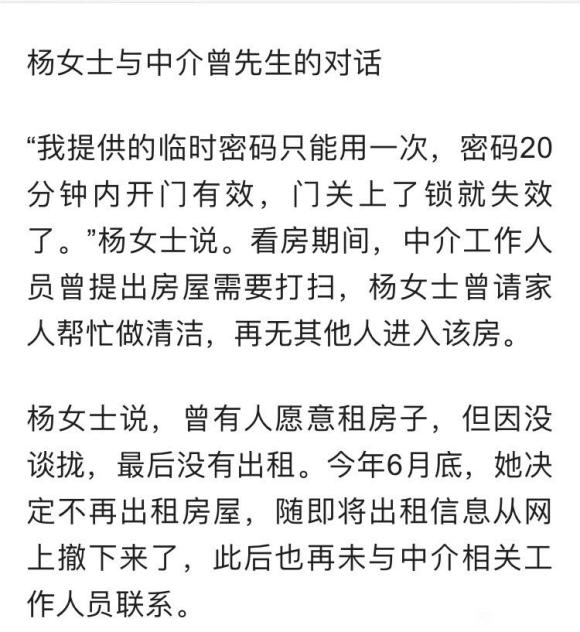 杨女士与中介曾先生的对话

“我提供的临时密码只能用一次，密码20分钟内开门有效，门关上了锁就失效了。”杨女士说。看房期间，中介工作人员曾提出房屋需要打扫，杨女士曾请家人帮忙做清洁，再无其他人进入该房。

杨女士说，曾有人愿意租房子，但因没谈拢，最后没有出租。今年6月底，她决定不再出租房屋，随即将出租信息从网上撤下来了，此后也再未与中介相关工作人员联系。